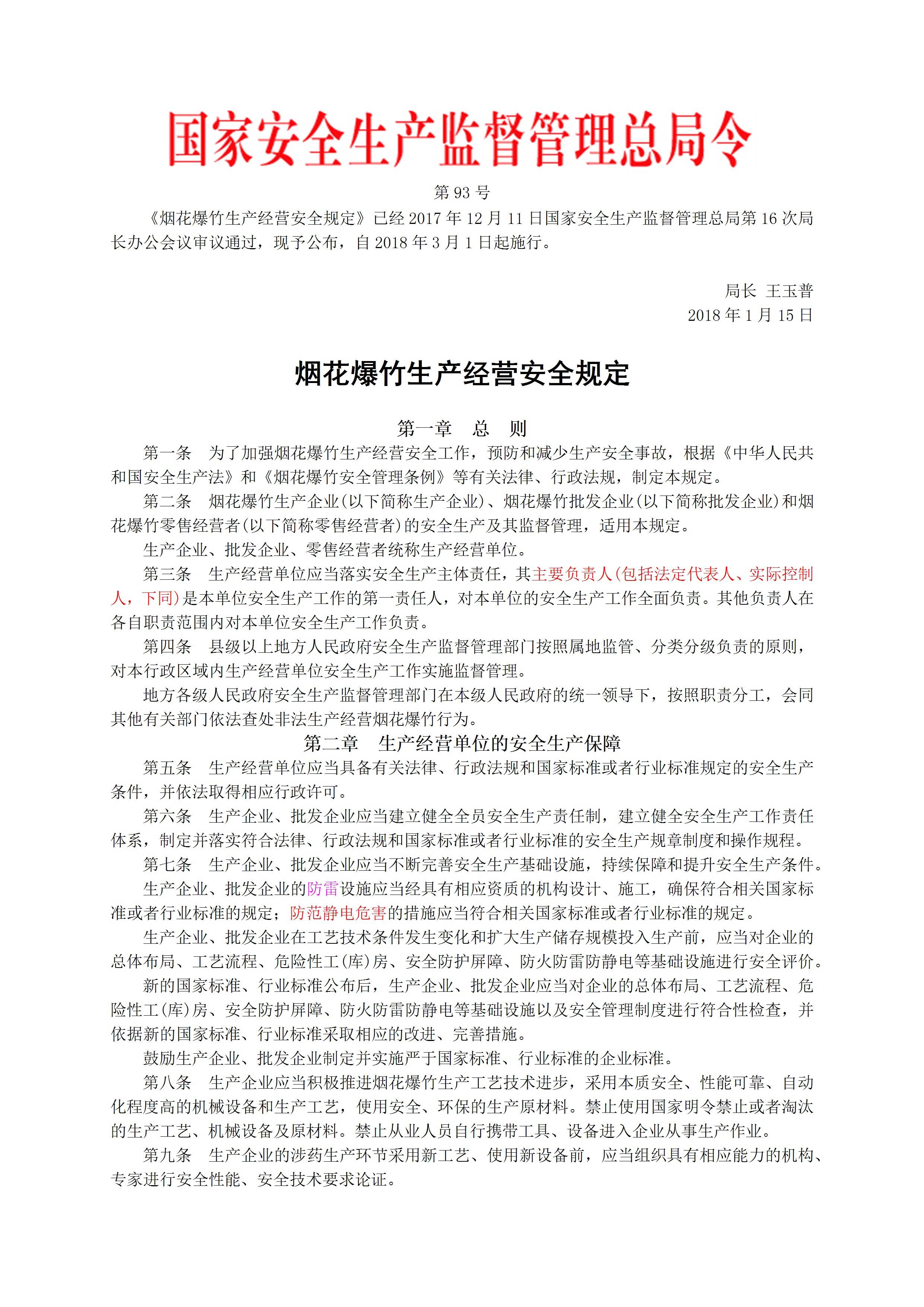 国家安全生产监督管理总局令

第 93 号

《烟花爆竹生产经营安全规定》已经 2017 年 12 月 11 日国家安全生产监督管理总局第 16 次局长办公会议审议通过，现予公布，自 2018 年 3 月 1 日起施行。

局长 王玉普

2018 年 1 月 15 日

烟花爆竹生产经营安全规定

第一章 总 则

第一条 为了加强烟花爆竹生产经营安全工作，预防和减少生产安全事故，根据《中华人民共和国安全生产法》和《烟花爆竹安全管理条例》等有关法律、行政法规，制定本规定。

第二条 烟花爆竹生产企业(以下简称生产企业)、烟花爆竹批发企业(以下简称批发企业)和烟花爆竹零售经营者(以下简称零售经营者)的安全生产及其监督管理，适用本规定。

生产企业、批发企业、零售经营者统称生产经营单位。

第三条 生产经营单位应当落实安全生产主体责任，其主要负责人(包括法定代表人、实际控制人，下同)是本单位安全生产工作的第一责任人，对本单位的安全生产工作全面负责。其他负责人在各自职责范围内对本单位安全生产工作负责。

第四条 县级以上地方人民政府安全生产监督管理部门按照属地监管、分类分级负责的原则，对本行政区域内生产经营单位安全生产工作实施监督管理。

地方各级人民政府安全生产监督管理部门在本级人民政府的统一领导下，按照职责分工，会同其他有关部门依法查处非法生产经营烟花爆竹行为。

第二章 生产经营单位的安全生产保障

第五条 生产经营单位应当具备有关法律、行政法规和国家标准或者行业标准规定的安全生产条件，并依法取得相应行政许可。

第六条 生产企业、批发企业应当建立健全全员安全生产责任制，建立健全安全生产工作责任体系，制定并落实符合法律、行政法规和国家标准或者行业标准的安全生产规章制度和操作规程。

第七条 生产企业、批发企业应当不断完善安全生产基础设施，持续保障和提升安全生产条件。

生产企业、批发企业的防雷设施应当经具有相应资质的机构设计、施工，确保符合相关国家标准或者行业标准的规定；防范静电危害的措施应当符合相关国家标准或者行业标准的规定。

生产企业、批发企业在工艺技术条件发生变化和扩大生产储存规模投入生产前，应当对企业的总体布局、工艺流程、危险性工(库)房、安全防护屏障、防火防雷防静电等基础设施进行安全评价。

新的国家标准、行业标准公布后，生产企业、批发企业应当对企业的总体布局、工艺流程、危险性工(库)房、安全防护屏障、防火防雷防静电等基础设施以及安全管理制度进行符合性检查，并依据新的国家标准、行业标准采取相应的改进、完善措施。

鼓励生产企业、批发企业制定并实施严于国家标准、行业标准的企业标准。

第八条 生产企业应当积极推进烟花爆竹生产工艺技术进步，采用本质安全、性能可靠、自动化程度高的机械设备和生产工艺，使用安全、环保的生产原材料。禁止使用国家明令禁止或者淘汰的生产工艺、机械设备及原材料。禁止从业人员自行携带工具、设备进入企业从事生产作业。

第九条 生产企业的涉药生产环节采用新工艺、使用新设备前，应当组织具有相应能力的机构、专家进行安全性能、安全技术要求论证。